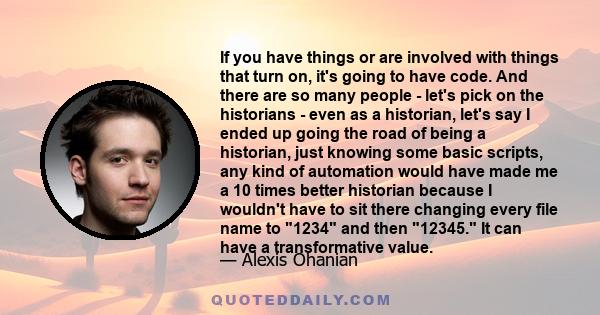 If you have things or are involved with things that turn on, it's going to have code. And there are so many people - let's pick on the historians - even as a historian, let's say I ended up going the road of being a historian, just knowing some basic scripts, any kind of automation would have made me a 10 times better historian because I wouldn't have to sit there changing every file name to "1234" and then "12345." It can have a transformative value.

— Alexis Ohanian

QUOTEDDAILY.COM